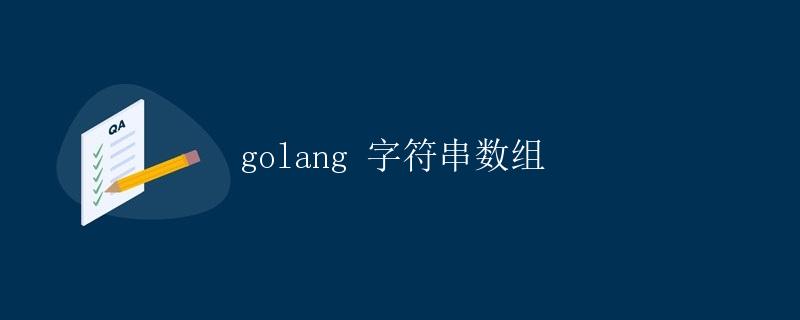 QA

golang 字符串数组